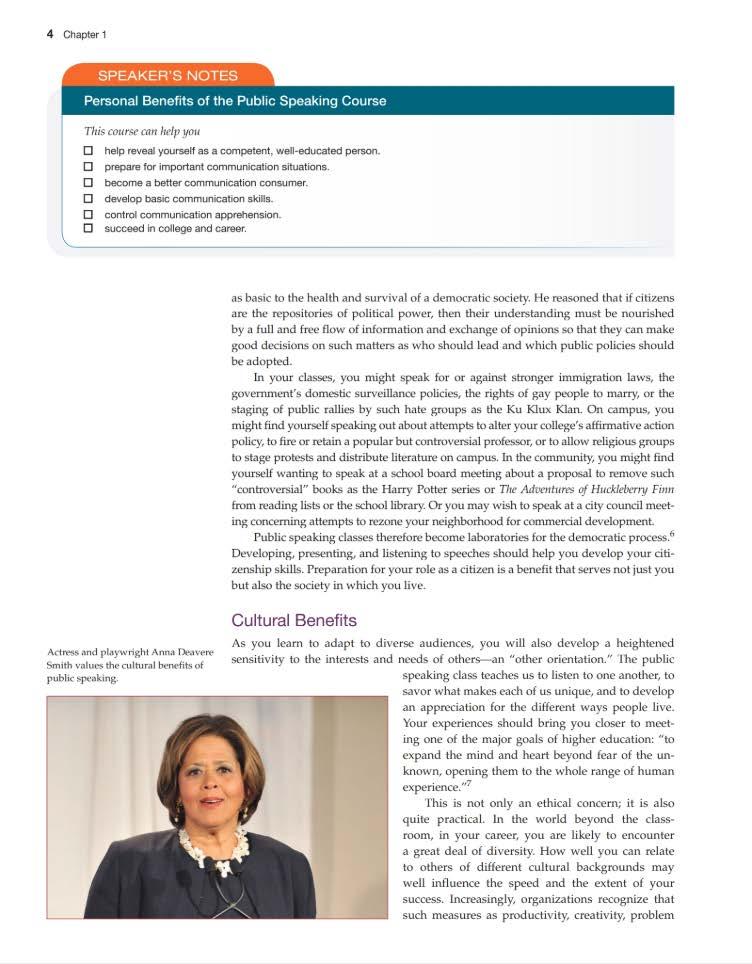 4 Chapter 1

SPEAKER'S NOTES

Personal Benefits of the Public Speaking Course

This course can help you

☐ help reveal yourself as a competent, well-educated person.
☐ prepare for important communication situations.
☐ become a better communication consumer.
☐ develop basic communication skills.
☐ control communication apprehension.
☐ succeed in college and career.

as basic to the health and survival of a democratic society. He reasoned that if citizens are the repositories of political power, then their understanding must be nourished by a full and free flow of information and exchange of opinions so that they can make good decisions on such matters as who should lead and which public policies should be adopted.

In your classes, you might speak for or against stronger immigration laws, the government's domestic surveillance policies, the rights of gay people to marry, or the staging of public rallies by such hate groups as the Ku Klux Klan. On campus, you might find yourself speaking out about attempts to alter your college's affirmative action policy, to fire or retain a popular but controversial professor, or to allow religious groups to stage protests and distribute literature on campus. In the community, you might find yourself wanting to speak at a school board meeting about a proposal to remove such "controversial" books as the Harry Potter series or The Adventures of Huckleberry Finn from reading lists or the school library. Or you may wish to speak at a city council meeting concerning attempts to rezone your neighborhood for commercial development.

Public speaking classes therefore become laboratories for the democratic process.$^6$ Developing, presenting, and listening to speeches should help you develop your citizenship skills. Preparation for your role as a citizen is a benefit that serves not just you but also the society in which you live.

Cultural Benefits

As you learn to adapt to diverse audiences, you will also develop a heightened sensitivity to the interests and needs of others—an "other orientation." The public speaking class teaches us to listen to one another, to savor what makes each of us unique, and to develop an appreciation for the different ways people live. Your experiences should bring you closer to meeting one of the major goals of higher education: "to expand the mind and heart beyond fear of the unknown, opening them to the whole range of human experience."$^7$

This is not only an ethical concern; it is also quite practical. In the world beyond the classroom, in your career, you are likely to encounter a great deal of diversity. How well you can relate to others of different cultural backgrounds may well influence the speed and the extent of your success. Increasingly, organizations recognize that such measures as productivity, creativity, problem

Actress and playwright Anna Deavere Smith values the cultural benefits of public speaking.